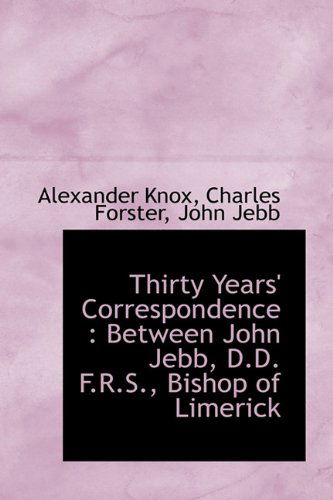 Alexander Knox, Charles Forster, John Jebb

Thirty Years' Correspondence : Between John Jebb, D.D. F.R.S., Bishop of Limerick